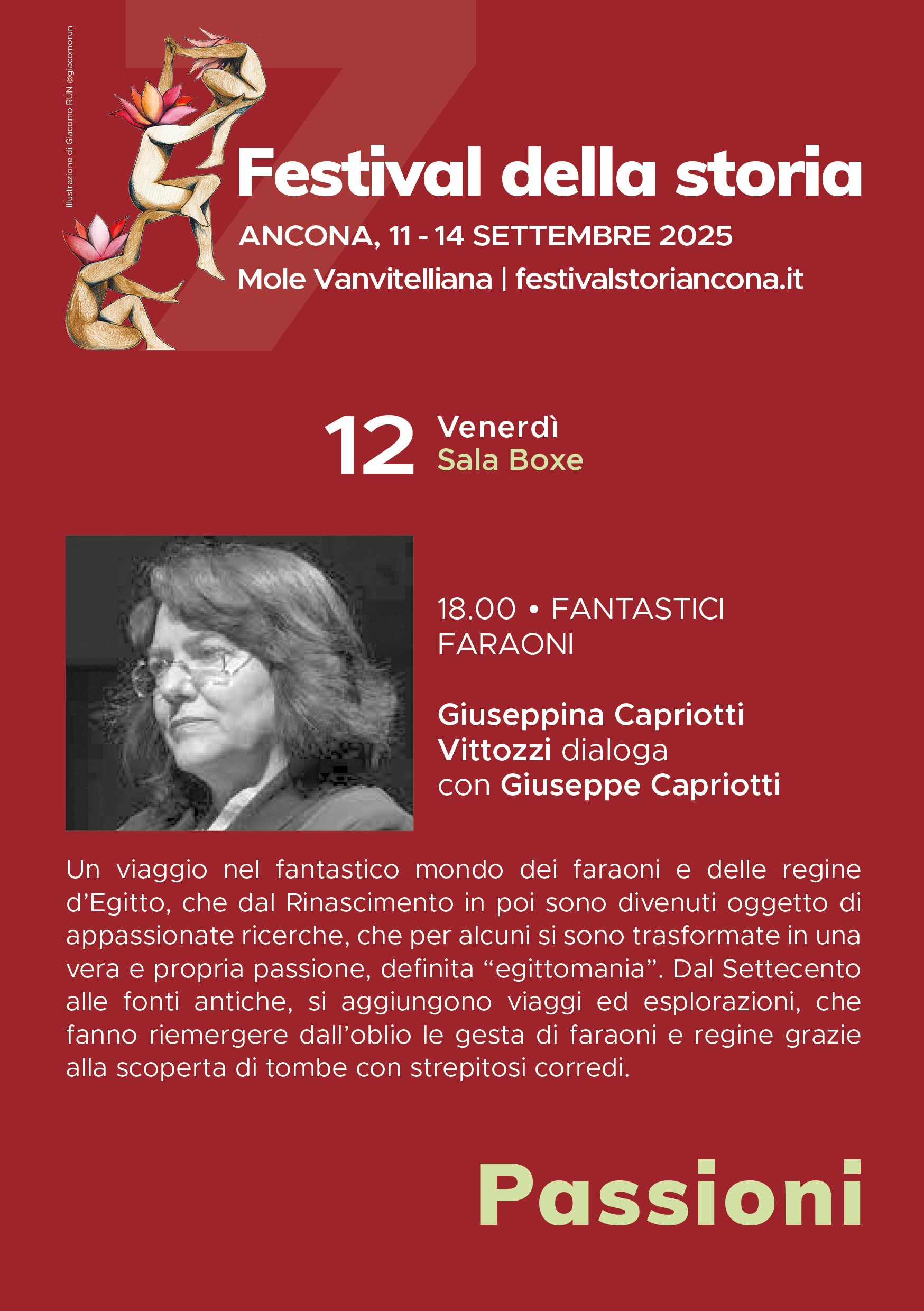 Illustrazione di Giacomo RUN @giacomorun

Festival della storia

ANCONA, 11 - 14 SETTEMBRE 2025

Mole Vanvitelliana | festivalstoriancona.it

12 Venerdì
Sala Boxe

18.00 • FANTASTICI FARAONI

Giuseppina Capriotti Vittozzi dialoga con Giuseppe Capriotti

Un viaggio nel fantastico mondo dei faraoni e delle regine d'Egitto, che dal Rinascimento in poi sono divenuti oggetto di appassionate ricerche, che per alcuni si sono trasformate in una vera e propria passione, definita "egittomania". Dal Settecento alle fonti antiche, si aggiungono viaggi ed esplorazioni, che fanno riemergere dall'oblio le gesta di faraoni e regine grazie alla scoperta di tombe con strepitosi corredi.

Passioni